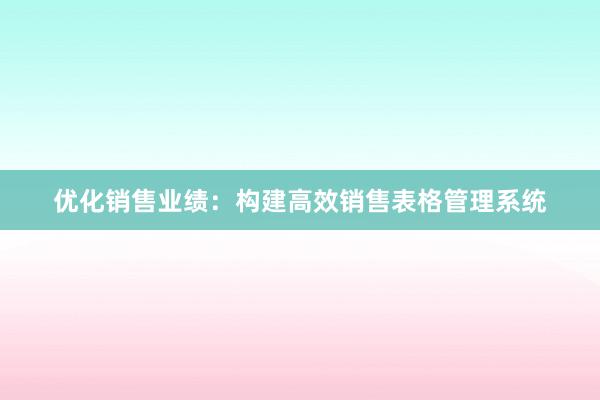 优化销售业绩：构建高效销售表格管理系统